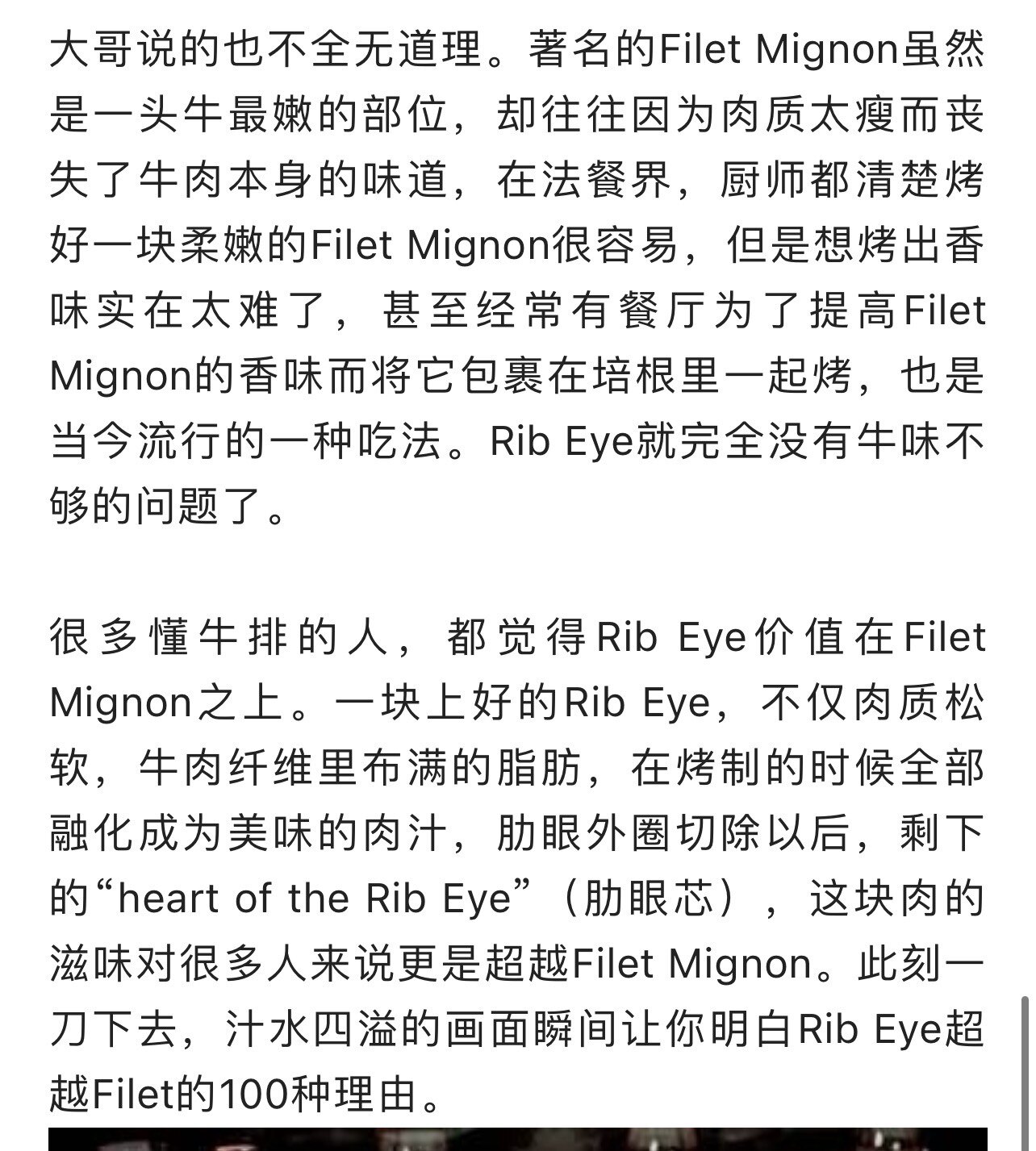 大哥说的也不全无道理。著名的Filet Mignon虽然是一头牛最嫩的部位，却往往因为肉质太瘦而丧失了牛肉本身的味道，在法餐界，厨师都清楚烤好一块柔嫩的Filet Mignon很容易，但是想烤出香味实在太难了，甚至经常有餐厅为了提高Filet Mignon的香味而将它包裹在培根里一起烤，也是当今流行的一种吃法。Rib Eye就完全没有牛味不够的问题了。

很多懂牛排的人，都觉得Rib Eye价值在Filet Mignon之上。一块上好的Rib Eye，不仅肉质松软，牛肉纤维里布满的脂肪，在烤制的时候全部融化成为美味的肉汁，肋眼外圈切除以后，剩下的“heart of the Rib Eye”（肋眼芯），这块肉的滋味对很多人来说更是超越Filet Mignon。此刻一刀下去，汁水四溢的画面瞬间让你明白Rib Eye超越Filet的100种理由。